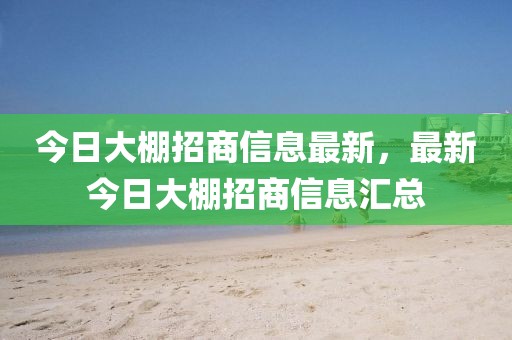 今日大棚招商信息最新，最新今日大棚招商信息汇总